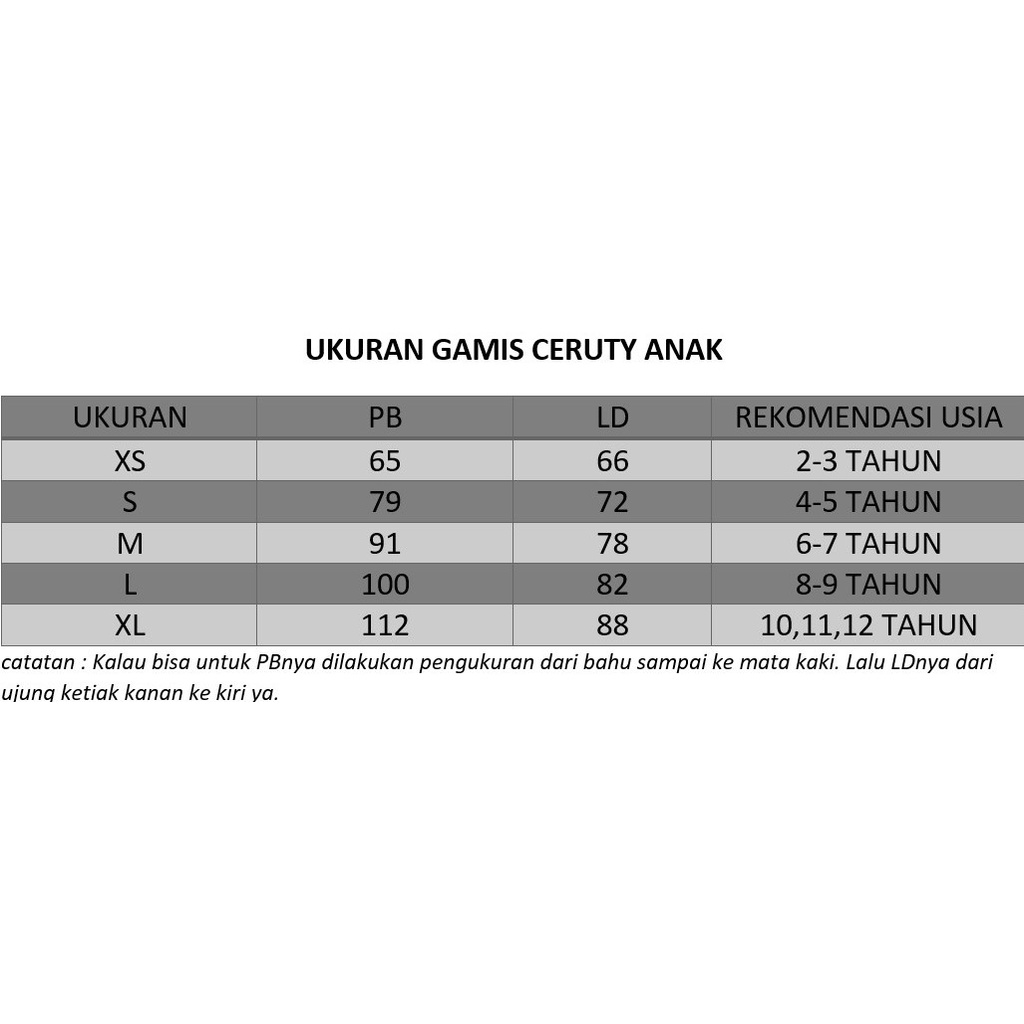 UKURAN GAMIS CERUTY ANAK

| UKURAN | PB | LD | REKOMENDASI USIA |
|---|---|---|---|
| XS | 65 | 66 | 2-3 TAHUN |
| S | 79 | 72 | 4-5 TAHUN |
| M | 91 | 78 | 6-7 TAHUN |
| L | 100 | 82 | 8-9 TAHUN |
| XL | 112 | 88 | 10,11,12 TAHUN |

catatan : Kalau bisa untuk PBnya dilakukan pengukuran dari bahu sampai ke mata kaki. Lalu LDnya dari ujung ketiak kanan ke kiri ya.